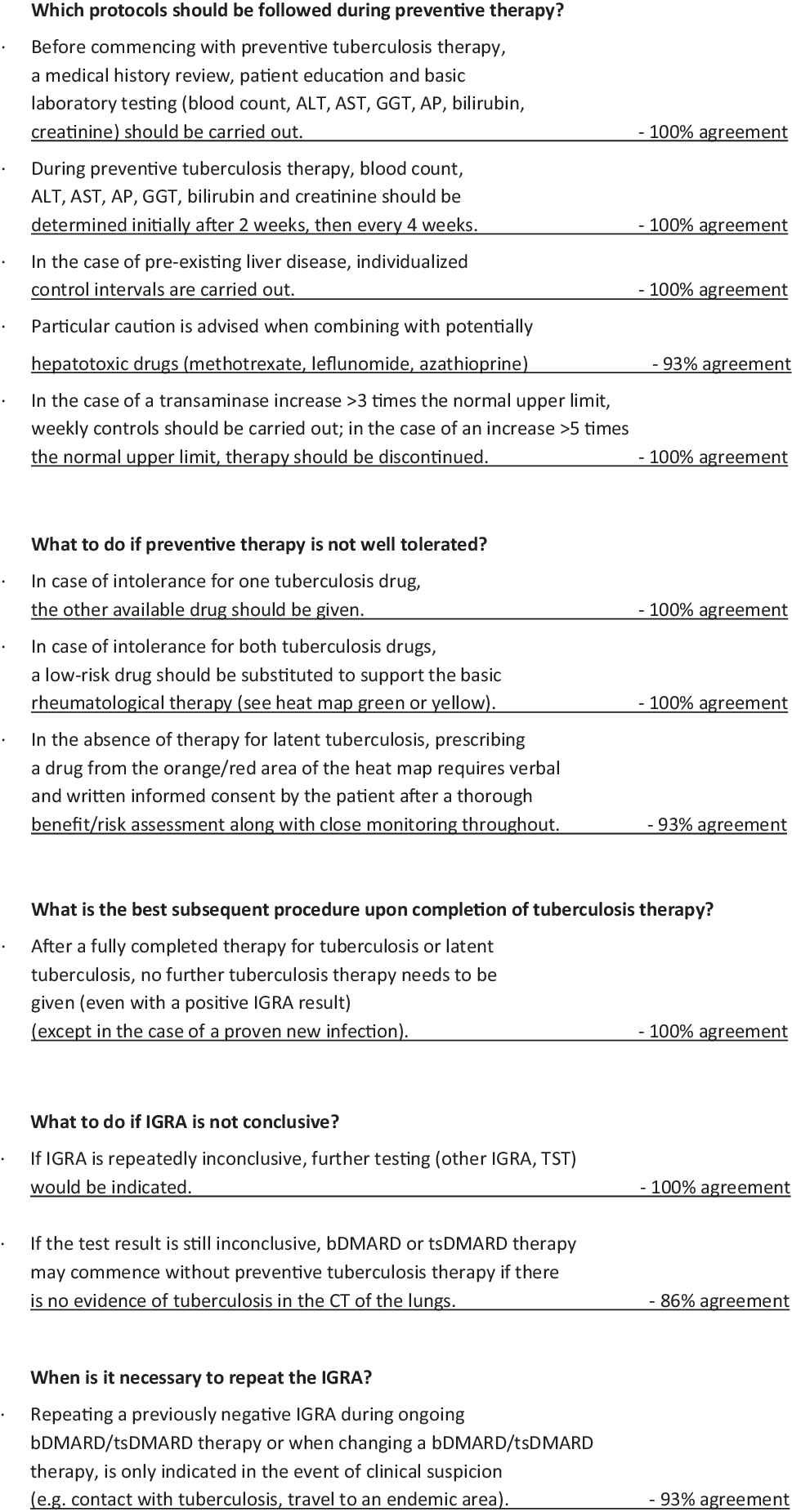 **Which protocols should be followed during preventive therapy?**

· Before commencing with preventive tuberculosis therapy, a medical history review, patient education and basic laboratory testing (blood count, ALT, AST, GGT, AP, bilirubin, creatinine) should be carried out. - 100% agreement

· During preventive tuberculosis therapy, blood count, ALT, AST, AP, GGT, bilirubin and creatinine should be determined initially after 2 weeks, then every 4 weeks. - 100% agreement

· In the case of pre-existing liver disease, individualized control intervals are carried out. - 100% agreement

· Particular caution is advised when combining with potentially hepatotoxic drugs (methotrexate, leflunomide, azathioprine) - 93% agreement

· In the case of a transaminase increase >3 times the normal upper limit, weekly controls should be carried out; in the case of an increase >5 times the normal upper limit, therapy should be discontinued. - 100% agreement

**What to do if preventive therapy is not well tolerated?**

· In case of intolerance for one tuberculosis drug, the other available drug should be given. - 100% agreement

· In case of intolerance for both tuberculosis drugs, a low-risk drug should be substituted to support the basic rheumatological therapy (see heat map green or yellow). - 100% agreement

· In the absence of therapy for latent tuberculosis, prescribing a drug from the orange/red area of the heat map requires verbal and written informed consent by the patient after a thorough benefit/risk assessment along with close monitoring throughout. - 93% agreement

**What is the best subsequent procedure upon completion of tuberculosis therapy?**

· After a fully completed therapy for tuberculosis or latent tuberculosis, no further tuberculosis therapy needs to be given (even with a positive IGRA result) (except in the case of a proven new infection). - 100% agreement

**What to do if IGRA is not conclusive?**

· If IGRA is repeatedly inconclusive, further testing (other IGRA, TST) would be indicated. - 100% agreement

· If the test result is still inconclusive, bDMARD or tsDMARD therapy may commence without preventive tuberculosis therapy if there is no evidence of tuberculosis in the CT of the lungs. - 86% agreement

**When is it necessary to repeat the IGRA?**

· Repeating a previously negative IGRA during ongoing bDMARD/tsDMARD therapy or when changing a bDMARD/tsDMARD therapy, is only indicated in the event of clinical suspicion (e.g. contact with tuberculosis, travel to an endemic area). - 93% agreement